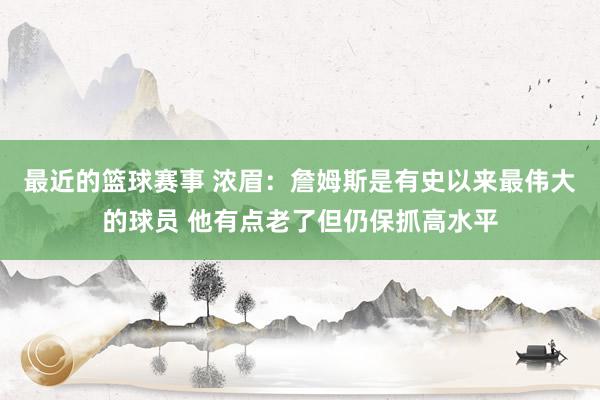 最近的篮球赛事 浓眉：詹姆斯是有史以来最伟大的球员 他有点老了但仍保抓高水平